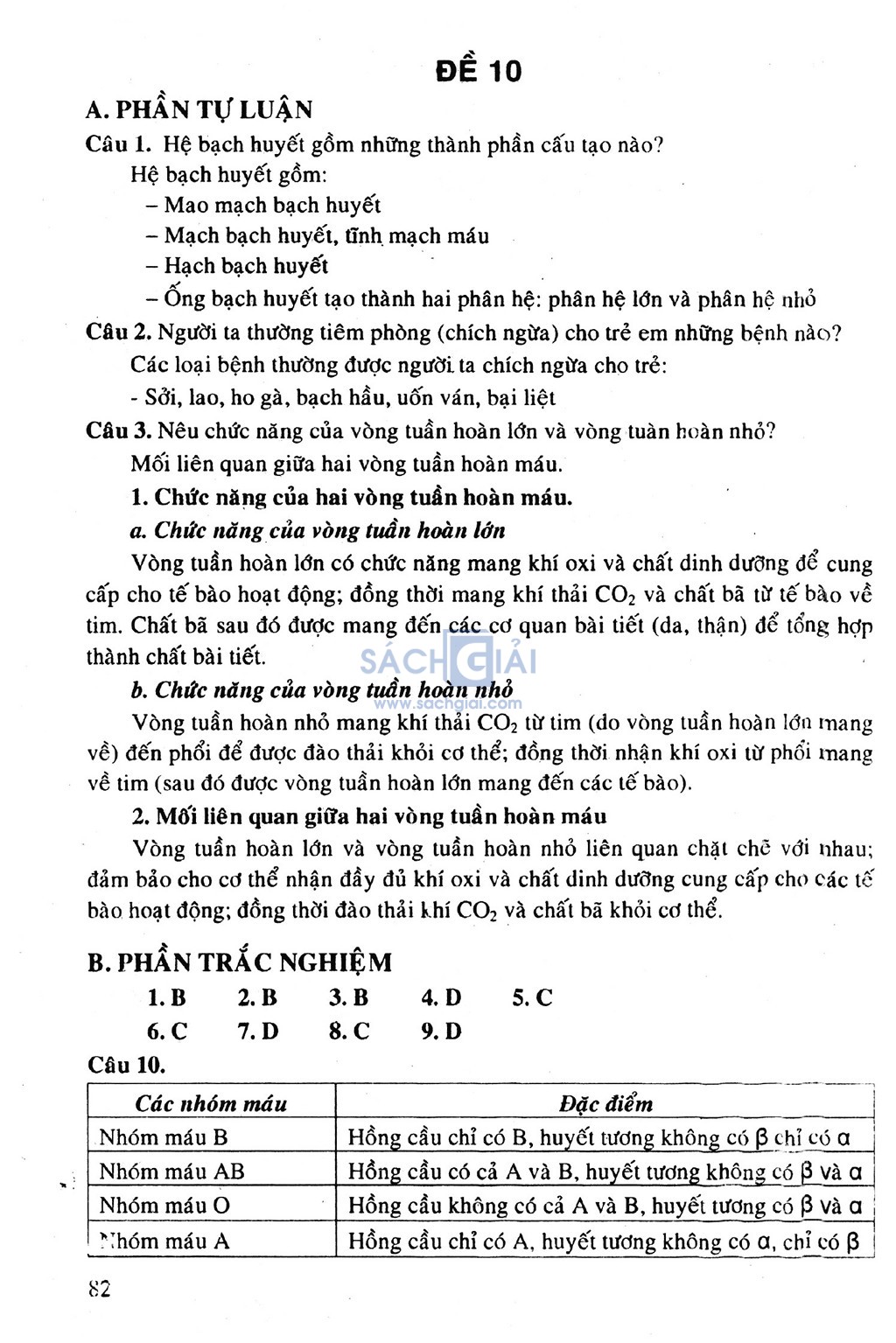 ĐỀ 10

A. PHẦN TỰ LUẬN

Câu 1. Hệ bạch huyết gồm những thành phần cấu tạo nào?

Hệ bạch huyết gồm:

– Mao mạch bạch huyết

– Mạch bạch huyết, tĩnh mạch máu

– Hạch bạch huyết

– Ống bạch huyết tạo thành hai phân hệ: phân hệ lớn và phân hệ nhỏ

Câu 2. Người ta thường tiêm phòng (chích ngừa) cho trẻ em những bệnh nào?

Các loại bệnh thường được người ta chích ngừa cho trẻ:

- Sởi, lao, ho gà, bạch hầu, uốn ván, bại liệt

Câu 3. Nêu chức năng của vòng tuần hoàn lớn và vòng tuàn hoàn nhỏ? Mối liên quan giữa hai vòng tuần hoàn máu.

1. Chức năng của hai vòng tuần hoàn máu.

a. Chức năng của vòng tuần hoàn lớn

Vòng tuần hoàn lớn có chức năng mang khí oxi và chất dinh dưỡng để cung cấp cho tế bào hoạt động; đồng thời mang khí thải $CO_2$ và chất bã từ tế bào về tim. Chất bã sau đó được mang đến các cơ quan bài tiết (da, thận) để tổng hợp thành chất bài tiết.

SÁCH GIẢI
www.sachgiai.com

b. Chức năng của vòng tuần hoàn nhỏ

Vòng tuần hoàn nhỏ mang khí thải $CO_2$ từ tim (do vòng tuần hoàn lớn mang về) đến phổi để được đào thải khỏi cơ thể; đồng thời nhận khí oxi từ phổi mang về tim (sau đó được vòng tuần hoàn lớn mang đến các tế bào).

2. Mối liên quan giữa hai vòng tuần hoàn máu

Vòng tuần hoàn lớn và vòng tuần hoàn nhỏ liên quan chặt chẽ với nhau; đảm bảo cho cơ thể nhận đầy đủ khí oxi và chất dinh dưỡng cung cấp cho các tế bào hoạt động; đồng thời đào thải khí $CO_2$ và chất bã khỏi cơ thể.

B. PHẦN TRẮC NGHIỆM

1. B 2. B 3. B 4. D 5. C
6. C 7. D 8. C 9. D

Câu 10.

| Các nhóm máu | Đặc điểm |
|---|---|
| Nhóm máu B | Hồng cầu chỉ có B, huyết tương không có β chỉ có α |
| Nhóm máu AB | Hồng cầu có cả A và B, huyết tương không có β và α |
| Nhóm máu O | Hồng cầu không có cả A và B, huyết tương có β và α |
| Nhóm máu A | Hồng cầu chỉ có A, huyết tương không có α, chỉ có β |

82